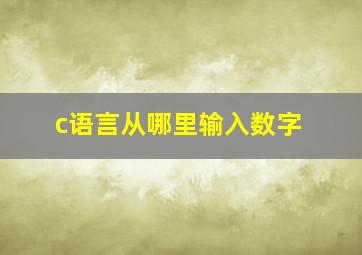 c语言从哪里输入数字